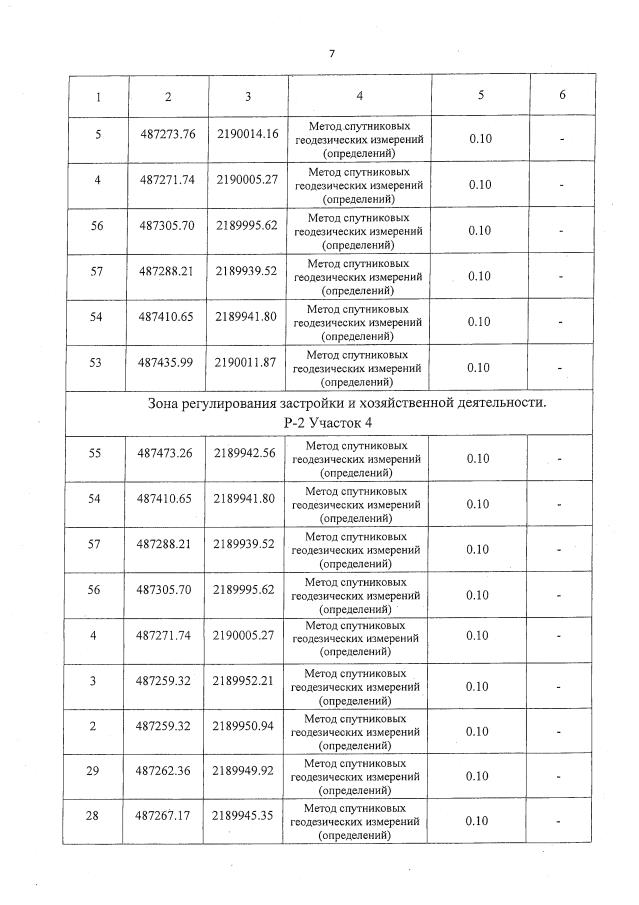 7

| 1 | 2 | 3 | 4 | 5 | 6 |
|---|---|---|---|---|---|
| 5 | 487273.76 | 2190014.16 | Метод спутниковых геодезических измерений (определений) | 0.10 | - |
| 4 | 487271.74 | 2190005.27 | Метод спутниковых геодезических измерений (определений) | 0.10 | - |
| 56 | 487305.70 | 2189995.62 | Метод спутниковых геодезических измерений (определений) | 0.10 | - |
| 57 | 487288.21 | 2189939.52 | Метод спутниковых геодезических измерений (определений) | 0.10 | - |
| 54 | 487410.65 | 2189941.80 | Метод спутниковых геодезических измерений (определений) | 0.10 | - |
| 53 | 487435.99 | 2190011.87 | Метод спутниковых геодезических измерений (определений) | 0.10 | - |
| Зона регулирования застройки и хозяйственной деятельности. Р-2 Участок 4 | | | | | |
| 55 | 487473.26 | 2189942.56 | Метод спутниковых геодезических измерений (определений) | 0.10 | - |
| 54 | 487410.65 | 2189941.80 | Метод спутниковых геодезических измерений (определений) | 0.10 | - |
| 57 | 487288.21 | 2189939.52 | Метод спутниковых геодезических измерений (определений) | 0.10 | - |
| 56 | 487305.70 | 2189995.62 | Метод спутниковых геодезических измерений (определений) | 0.10 | - |
| 4 | 487271.74 | 2190005.27 | Метод спутниковых геодезических измерений (определений) | 0.10 | - |
| 3 | 487259.32 | 2189952.21 | Метод спутниковых геодезических измерений (определений) | 0.10 | - |
| 2 | 487259.32 | 2189950.94 | Метод спутниковых геодезических измерений (определений) | 0.10 | - |
| 29 | 487262.36 | 2189949.92 | Метод спутниковых геодезических измерений (определений) | 0.10 | - |
| 28 | 487267.17 | 2189945.35 | Метод спутниковых геодезических измерений (определений) | 0.10 | - |